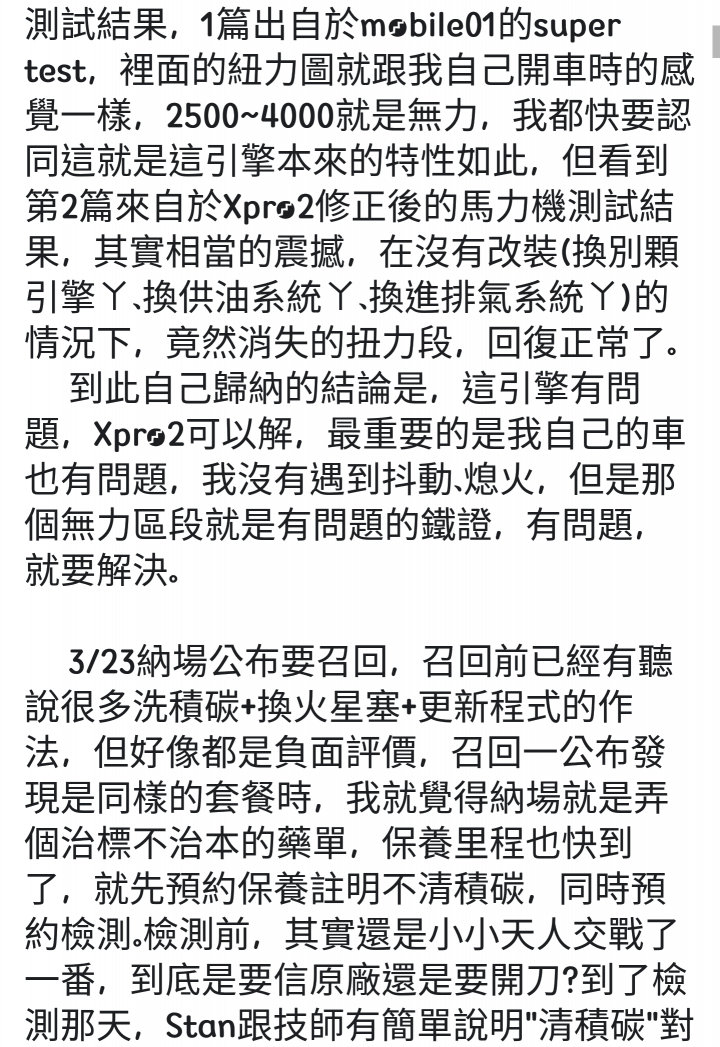 測試結果，1篇出自於mobile01的super test，裡面的紐力圖就跟我自己開車時的感覺一樣，2500~4000就是無力，我都快要認同這就是這引擎本來的特性如此，但看到第2篇來自於Xpro2修正後的馬力機測試結果，其實相當的震撼，在沒有改裝(換別顆引擎ㄚ、換供油系統ㄚ、換進排氣系統ㄚ)的情況下，竟然消失的扭力段，回復正常了。

到此自己歸納的結論是，這引擎有問題，Xpro2可以解，最重要的是我自己的車也有問題，我沒有遇到抖動、熄火，但是那個無力區段就是有問題的鐵證，有問題，就要解決。

3/23納場公布要召回，召回前已經有聽說很多洗積碳+換火星塞+更新程式的作法，但好像都是負面評價，召回一公布發現是同樣的套餐時，我就覺得納場就是弄個治標不治本的藥單，保養里程也快到了，就先預約保養註明不清積碳，同時預約檢測。檢測前，其實還是小小天人交戰了一番，到底是要信原廠還是要開刀?到了檢測那天，Stan跟技師有簡單說明"清積碳"對